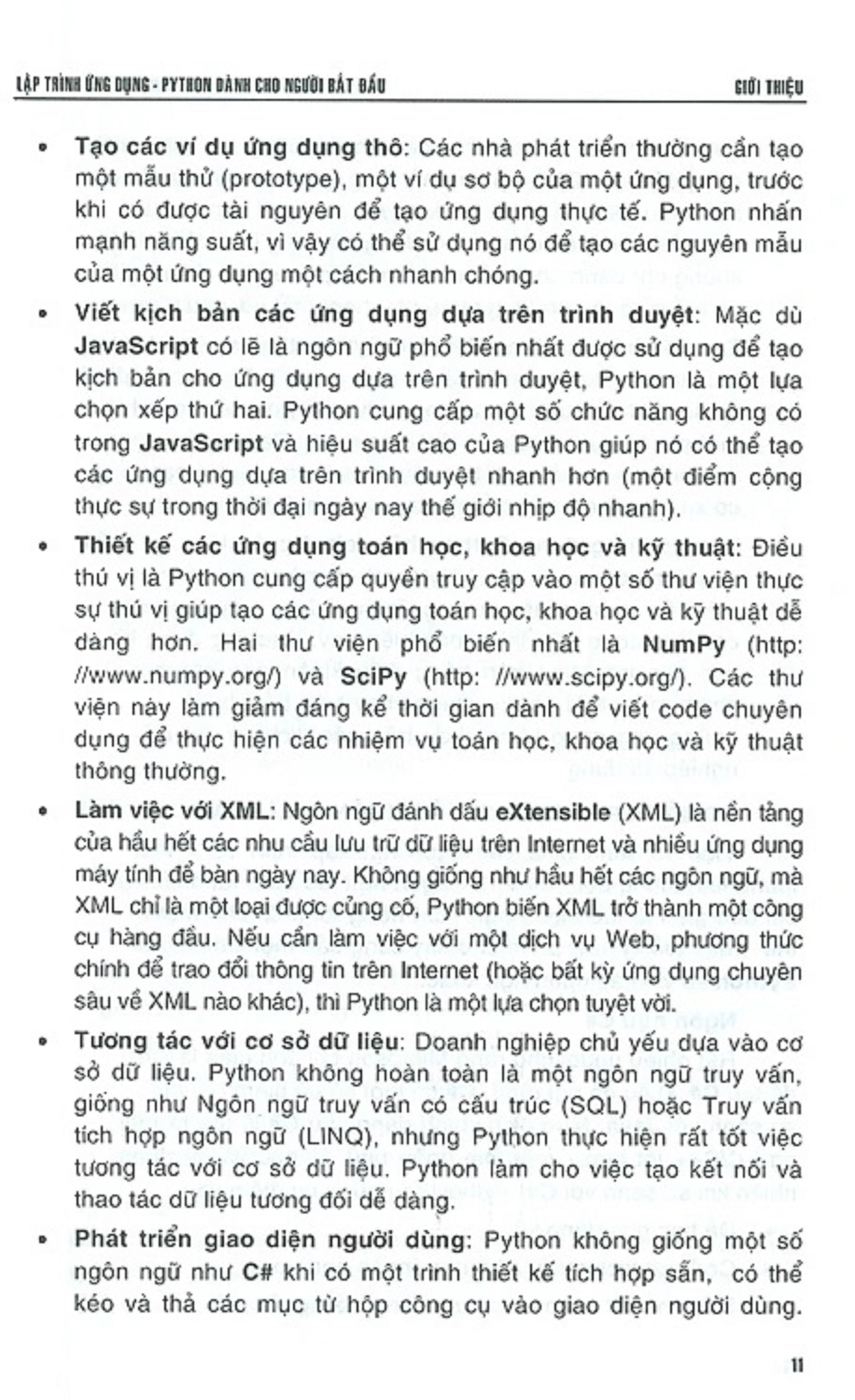 LẬP TRÌNH ỨNG DỤNG - PYTHON DÀNH CHO NGƯỜI BẮT ĐẦU

GIỚI THIỆU

• Tạo các ví dụ ứng dụng thô: Các nhà phát triển thường cần tạo một mẫu thử (prototype), một ví dụ sơ bộ của một ứng dụng, trước khi có được tài nguyên để tạo ứng dụng thực tế. Python nhấn mạnh năng suất, vì vậy có thể sử dụng nó để tạo các nguyên mẫu của một ứng dụng một cách nhanh chóng.

• Viết kịch bản các ứng dụng dựa trên trình duyệt: Mặc dù JavaScript có lẽ là ngôn ngữ phổ biến nhất được sử dụng để tạo kịch bản cho ứng dụng dựa trên trình duyệt, Python là một lựa chọn xếp thứ hai. Python cung cấp một số chức năng không có trong JavaScript và hiệu suất cao của Python giúp nó có thể tạo các ứng dụng dựa trên trình duyệt nhanh hơn (một điểm cộng thực sự trong thời đại ngày nay thế giới nhịp độ nhanh).

• Thiết kế các ứng dụng toán học, khoa học và kỹ thuật: Điều thú vị là Python cung cấp quyền truy cập vào một số thư viện thực sự thú vị giúp tạo các ứng dụng toán học, khoa học và kỹ thuật dễ dàng hơn. Hai thư viện phổ biến nhất là NumPy (http: //www.numpy.org/) và SciPy (http: //www.scipy.org/). Các thư viện này làm giảm đáng kể thời gian dành để viết code chuyên dụng để thực hiện các nhiệm vụ toán học, khoa học và kỹ thuật thông thường.

• Làm việc với XML: Ngôn ngữ đánh dấu eXtensible (XML) là nền tảng của hầu hết các nhu cầu lưu trữ dữ liệu trên Internet và nhiều ứng dụng máy tính để bàn ngày nay. Không giống như hầu hết các ngôn ngữ, mà XML chỉ là một loại được củng cố, Python biến XML trở thành một công cụ hàng đầu. Nếu cần làm việc với một dịch vụ Web, phương thức chính để trao đổi thông tin trên Internet (hoặc bất kỳ ứng dụng chuyên sâu về XML nào khác), thì Python là một lựa chọn tuyệt vời.

• Tương tác với cơ sở dữ liệu: Doanh nghiệp chủ yếu dựa vào cơ sở dữ liệu. Python không hoàn toàn là một ngôn ngữ truy vấn, giống như Ngôn ngữ truy vấn có cấu trúc (SQL) hoặc Truy vấn tích hợp ngôn ngữ (LINQ), nhưng Python thực hiện rất tốt việc tương tác với cơ sở dữ liệu. Python làm cho việc tạo kết nối và thao tác dữ liệu tương đối dễ dàng.

• Phát triển giao diện người dùng: Python không giống một số ngôn ngữ như C# khi có một trình thiết kế tích hợp sẵn, có thể kéo và thả các mục từ hộp công cụ vào giao diện người dùng.

11